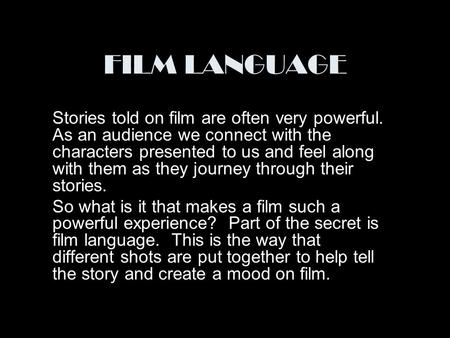 FILM LANGUAGE

Stories told on film are often very powerful. As an audience we connect with the characters presented to us and feel along with them as they journey through their stories.

So what is it that makes a film such a powerful experience? Part of the secret is film language. This is the way that different shots are put together to help tell the story and create a mood on film.